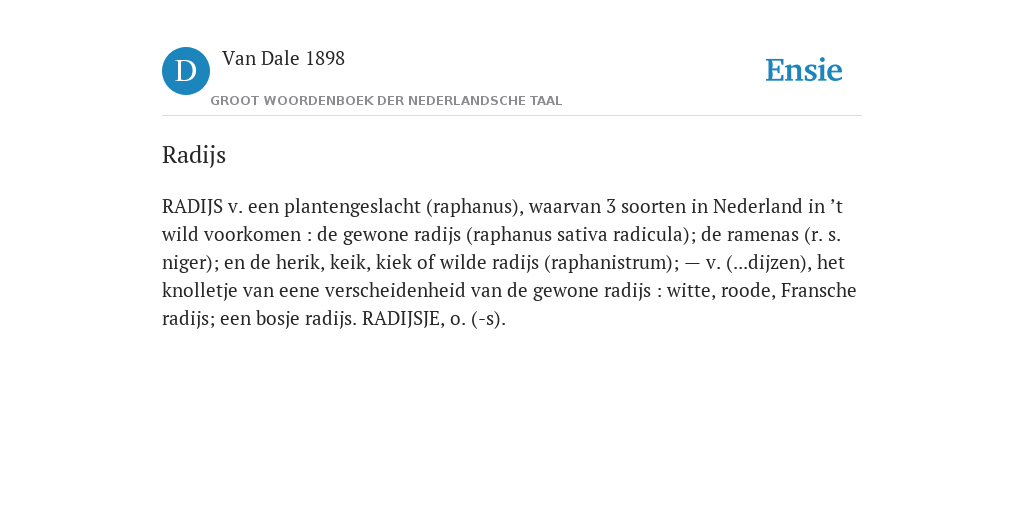 D Van Dale 1898

GROOT WOORDENBOEK DER NEDERLANDSCHE TAAL

Ensie

Radijs

RADIJS v. een plantengeslacht (raphanus), waarvan 3 soorten in Nederland in ’t wild voorkomen : de gewone radijs (raphanus sativa radicula); de ramenas (r. s. niger); en de herik, keik, kiek of wilde radijs (raphanistrum); — v. (...dijzen), het knolletje van eene verscheidenheid van de gewone radijs : witte, roode, Fransche radijs; een bosje radijs. RADIJSJE, o. (-s).